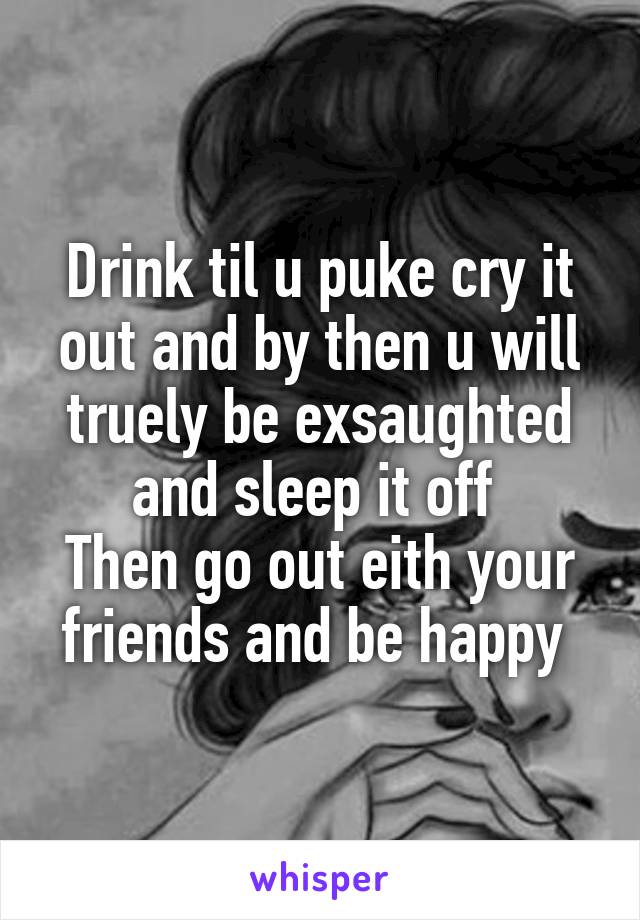 Drink til u puke cry it out and by then u will truely be exsaughted and sleep it off
Then go out eith your friends and be happy

whisper